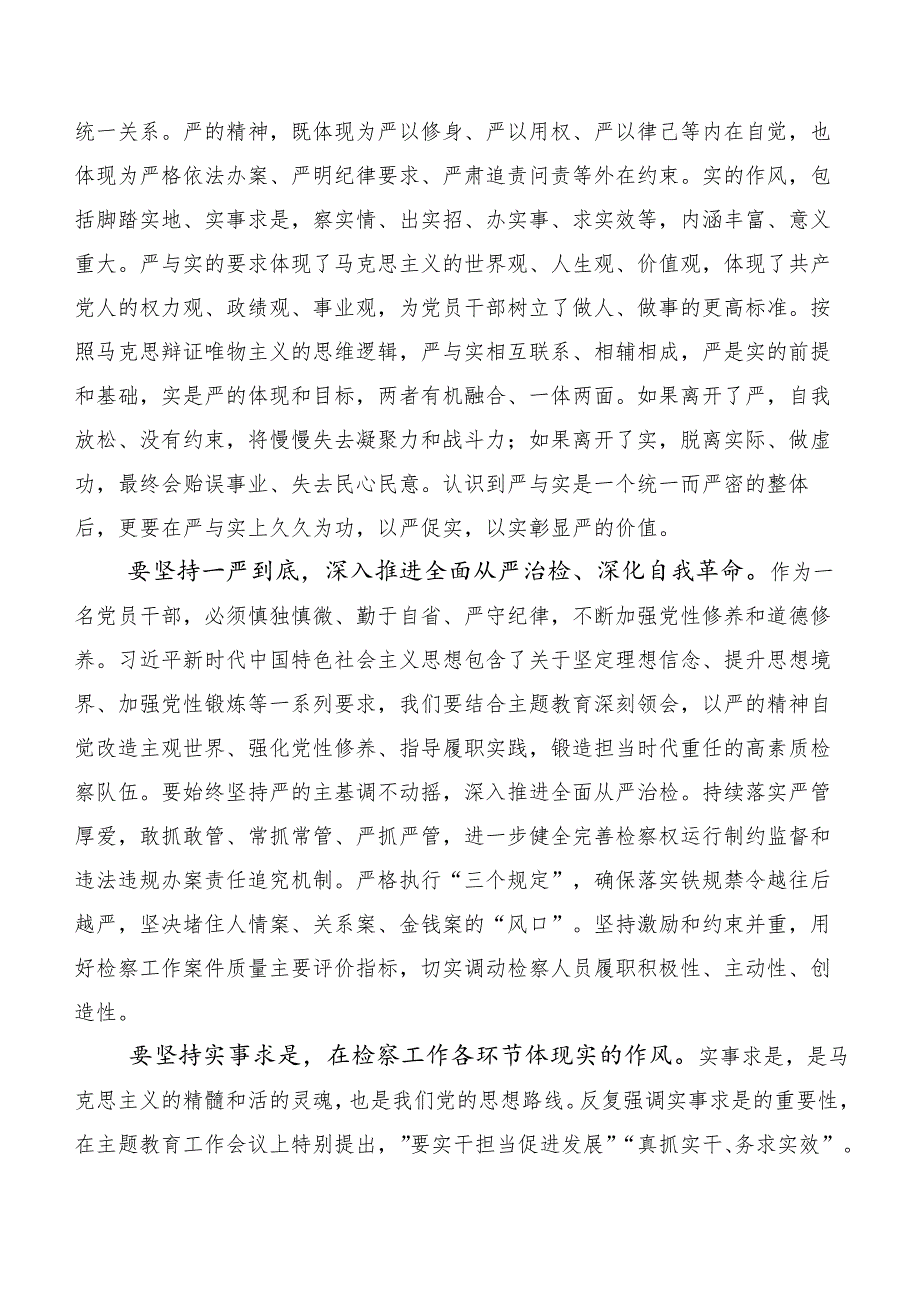 统一关系。严的精神，既体现为严以修身、严以用权、严以律己等内在自觉，也体现为严格依法办案、严明纪律要求、严肃追责问责等外在约束。实的作风，包括脚踏实地、实事求是，察实情、出实招、办实事、求实效等，内涵丰富、意义重大。严与实的要求体现了马克思主义的世界观、人生观、价值观，体现了共产党人的权力观、政绩观、事业观，为党员干部树立了做人、做事的更高标准。按照马克思辩证唯物主义的思维逻辑，严与实相互联系、相辅相成，严是实的前提和基础，实是严的体现和目标，两者有机融合、一体两面。如果离开了严，自我放松、没有约束，将慢慢失去凝聚力和战斗力；如果离开了实，脱离实际、做虚功，最终会贻误事业、失去民心民意。认识到严与实是一个统一而严密的整体后，更要在严与实上久久为功，以严促实，以实彰显严的价值。

要坚持一严到底，深入推进全面从严治检、深化自我革命。作为一名党员干部，必须慎独慎微、勤于自省、严守纪律，不断加强党性修养和道德修养。习近平新时代中国特色社会主义思想包含了关于坚定理想信念、提升思想境界、加强党性锻炼等一系列要求，我们要结合主题教育深刻领会，以严的精神自觉改造主观世界、强化党性修养、指导履职实践，锻造担当时代重任的高素质检察队伍。要始终坚持严的主基调不动摇，深入推进全面从严治检。持续落实严管厚爱，敢抓敢管、常抓常管、严抓严管，进一步健全完善检察权运行制约监督和违法违规办案责任追究机制。严格执行“三个规定”，确保落实铁规禁令越往后越严，坚决堵住人情案、关系案、金钱案的“风口”。坚持激励和约束并重，用好检察工作案件质量主要评价指标，切实调动检察人员履职积极性、主动性、创造性。

要坚持实事求是，在检察工作各环节体现实的作风。实事求是，是马克思主义的精髓和活的灵魂，也是我们党的思想路线。反复强调实事求是的重要性，在主题教育工作会议上特别提出，”要实干担当促进发展”“真抓实干、务求实效”。